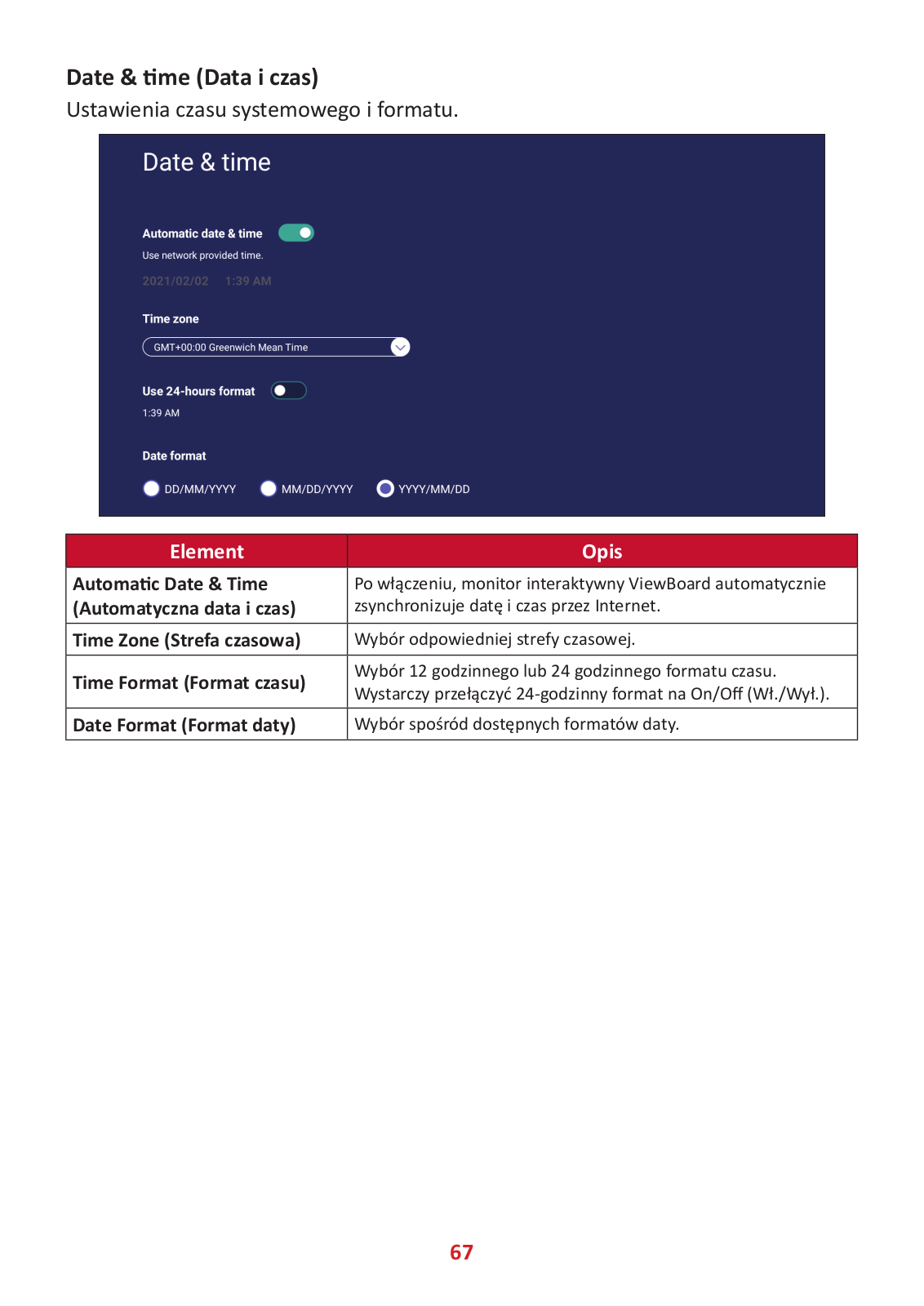 Date & time (Data i czas)
Ustawienia czasu systemowego i formatu.

Date & time

Automatic date & time
Use network provided time.

2021/02/02 1:39 AM

Time zone

GMT+00:00 Greenwich Mean Time

Use 24-hours format
1:39 AM

Date format

DD/MM/YYYY MM/DD/YYYY YYYY/MM/DD

| Element | Opis |
|---|---|
| Automatic Date & Time (Automatyczna data i czas) | Po włączeniu, monitor interaktywny ViewBoard automatycznie zsynchronizuje datę i czas przez Internet. |
| Time Zone (Strefa czasowa) | Wybór odpowiedniej strefy czasowej. |
| Time Format (Format czasu) | Wybór 12 godzinnego lub 24 godzinnego formatu czasu. Wystarczy przełączyć 24-godzinny format na On/Off (Wł./Wył.). |
| Date Format (Format daty) | Wybór spośród dostępnych formatów daty. |

67